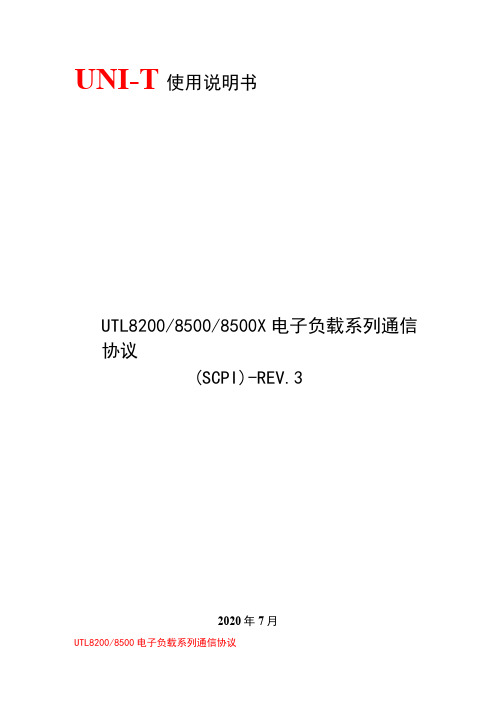 UNI-T 使用说明书

UTL8200/8500/8500X 电子负载系列通信协议

(SCPI)-REV.3

2020 年 7 月

UTL8200/8500 电子负载系列通信协议